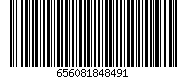 656081848491